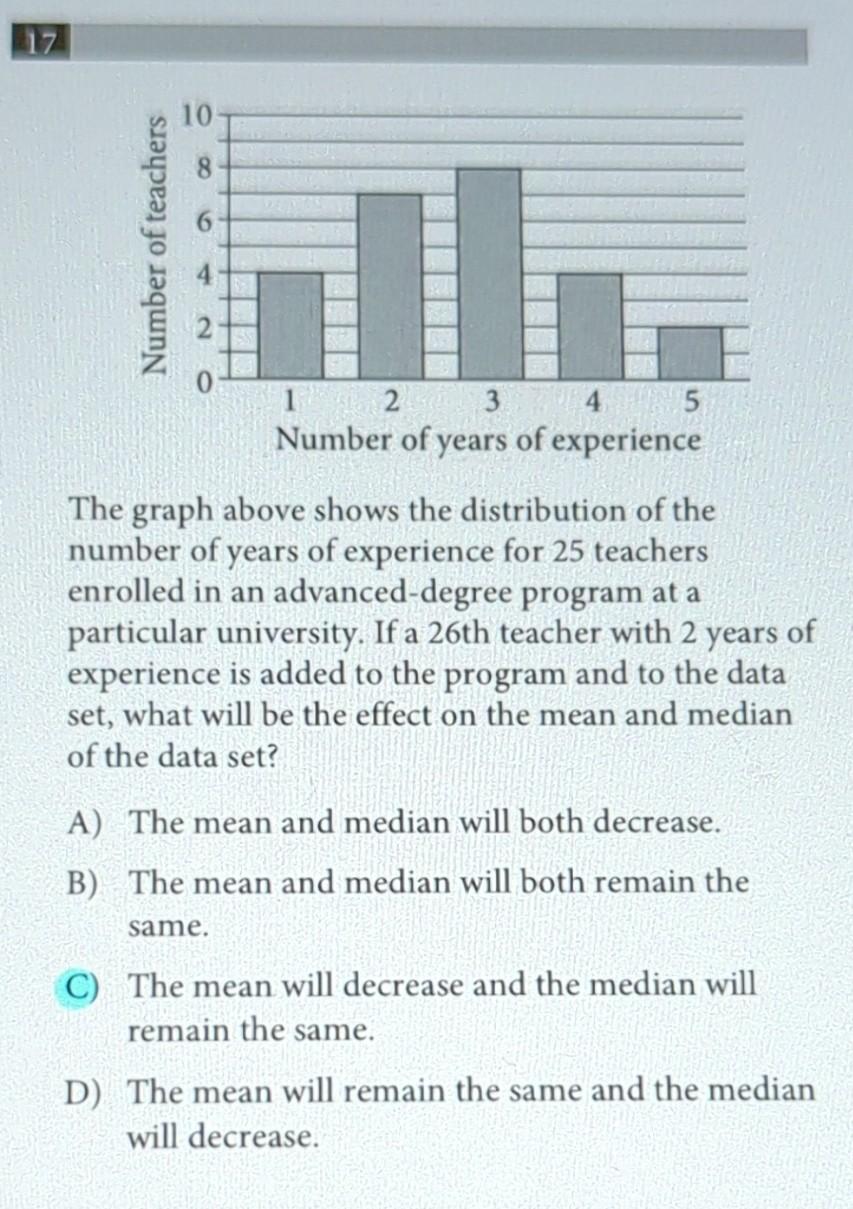 17

Number of teachers
10
8
6
4
2
0
1
2
3
4
5
Number of years of experience

The graph above shows the distribution of the number of years of experience for 25 teachers enrolled in an advanced-degree program at a particular university. If a 26th teacher with 2 years of experience is added to the program and to the data set, what will be the effect on the mean and median of the data set?

A) The mean and median will both decrease.

B) The mean and median will both remain the same.

C) The mean will decrease and the median will remain the same.

D) The mean will remain the same and the median will decrease.